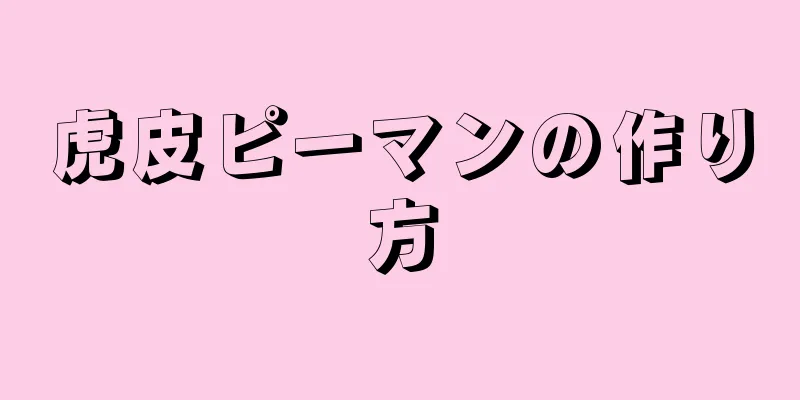 虎皮ピーマンの作り方